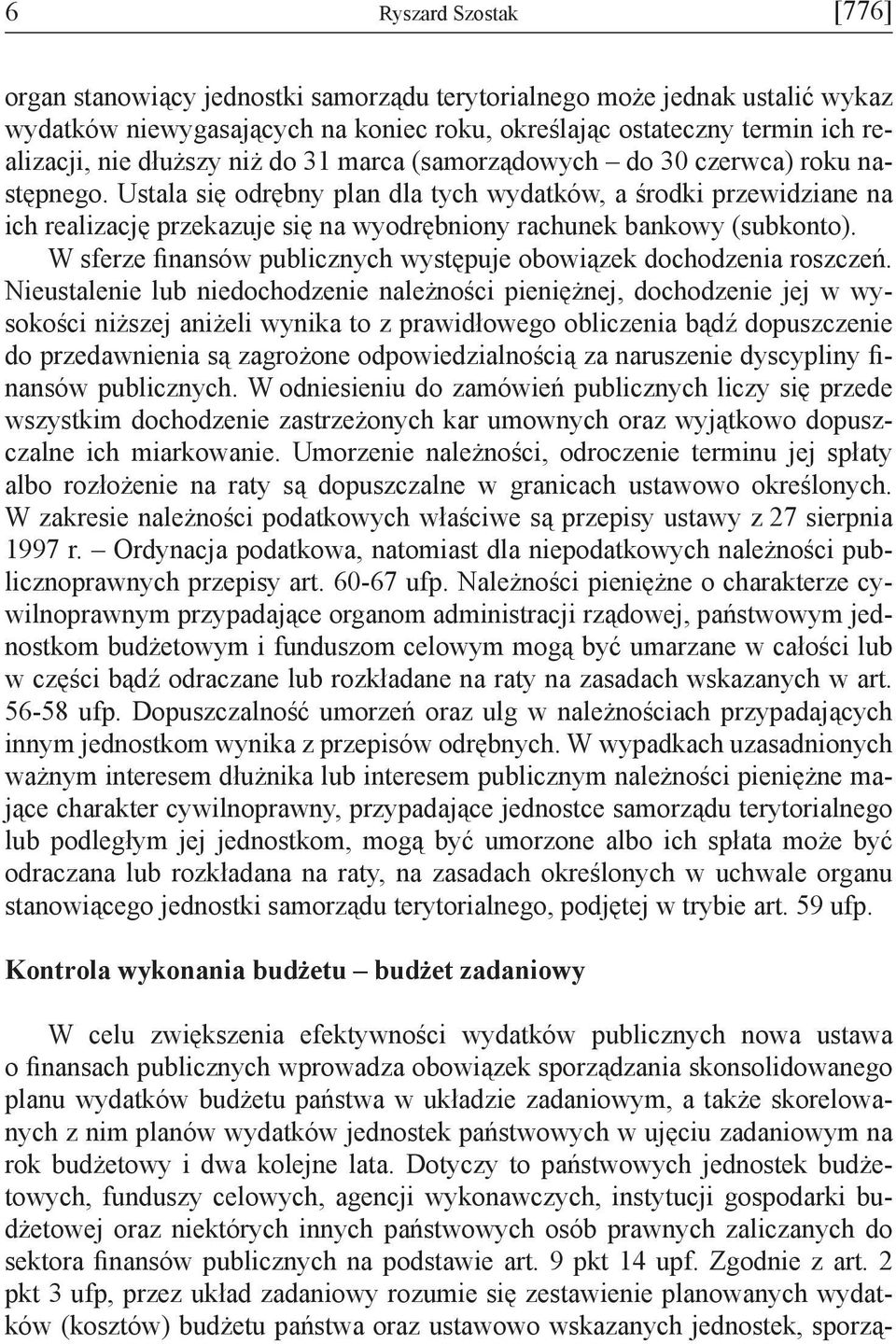 6 Ryszard Szostak [776]

organ stanowiący jednostki samorządu terytorialnego może jednak ustalić wykaz wydatków niewygasających na koniec roku, określając ostateczny termin ich realizacji, nie dłuższy niż do 31 marca (samorządowych – do 30 czerwca) roku następnego. Ustala się odrębny plan dla tych wydatków, a środki przewidziane na ich realizację przekazuje się na wyodrębniony rachunek bankowy (subkonto).

W sferze finansów publicznych występuje obowiązek dochodzenia roszczeń. Nieustalenie lub niedochodzenie należności pieniężnej, dochodzenie jej w wysokości niższej aniżeli wynika to z prawidłowego obliczenia bądź dopuszczenie do przedawnienia są zagrożone odpowiedzialnością za naruszenie dyscypliny finansów publicznych. W odniesieniu do zamówień publicznych liczy się przede wszystkim dochodzenie zastrzeżonych kar umownych oraz wyjątkowo dopuszczalne ich miarkowanie. Umorzenie należności, odroczenie terminu jej spłaty albo rozłożenie na raty są dopuszczalne w granicach ustawowo określonych. W zakresie należności podatkowych właściwe są przepisy ustawy z 27 sierpnia 1997 r. – Ordynacja podatkowa, natomiast dla niepodatkowych należności publicznoprawnych przepisy art. 60-67 ufp. Należności pieniężne o charakterze cywilnoprawnym przypadające organom administracji rządowej, państwowym jednostkom budżetowym i funduszom celowym mogą być umarzane w całości lub w części bądź odraczane lub rozkładane na raty na zasadach wskazanych w art. 56-58 ufp. Dopuszczalność umorzeń oraz ulg w należnościach przypadających innym jednostkom wynika z przepisów odrębnych. W wypadkach uzasadnionych ważnym interesem dłużnika lub interesem publicznym należności pieniężne mające charakter cywilnoprawny, przypadające jednostce samorządu terytorialnego lub podległym jej jednostkom, mogą być umorzone albo ich spłata może być odraczana lub rozkładana na raty, na zasadach określonych w uchwale organu stanowiącego jednostki samorządu terytorialnego, podjętej w trybie art. 59 ufp.

Kontrola wykonania budżetu – budżet zadaniowy

W celu zwiększenia efektywności wydatków publicznych nowa ustawa o finansach publicznych wprowadza obowiązek sporządzania skonsolidowanego planu wydatków budżetu państwa w układzie zadaniowym, a także skorelowanych z nim planów wydatków jednostek państwowych w ujęciu zadaniowym na rok budżetowy i dwa kolejne lata. Dotyczy to państwowych jednostek budżetowych, funduszy celowych, agencji wykonawczych, instytucji gospodarki budżetowej oraz niektórych innych państwowych osób prawnych zaliczanych do sektora finansów publicznych na podstawie art. 9 pkt 14 upf. Zgodnie z art. 2 pkt 3 ufp, przez układ zadaniowy rozumie się zestawienie planowanych wydatków (kosztów) budżetu państwa oraz ustawowo wskazanych jednostek, sporzą-